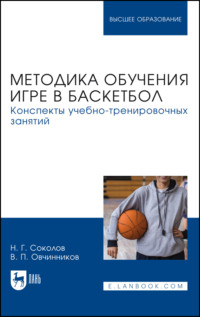 ВЫСШЕЕ ОБРАЗОВАНИЕ

МЕТОДИКА ОБУЧЕНИЯ ИГРЕ В БАСКЕТБОЛ
Конспекты учебно-тренировочных занятий

Н. Г. Соколов
В. П. Овчинников

ЛАНЬ

E.LANBOOK.COM